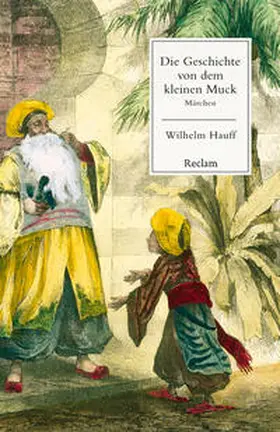 Die Geschichte von dem kleinen Muck

Märchen

Wilhelm Hauff

Reclam